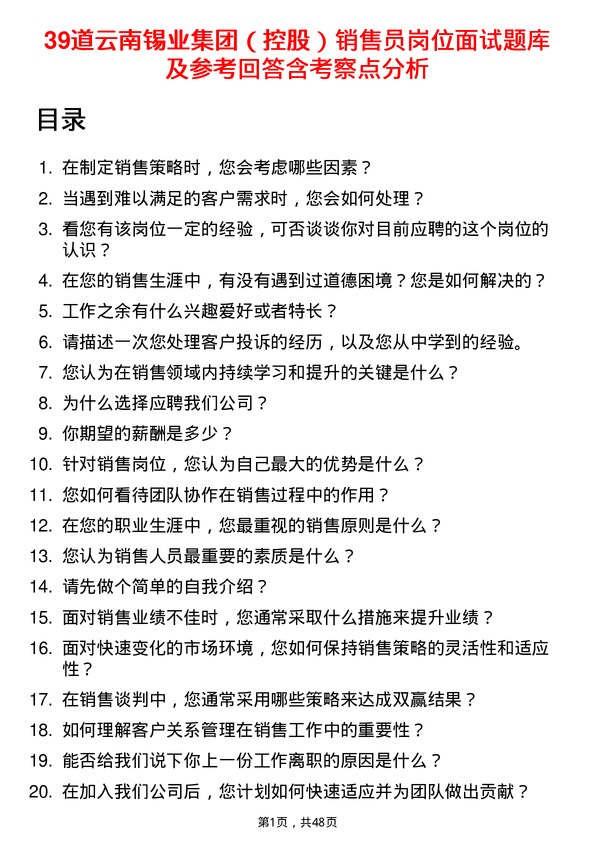 39道云南锡业集团（控股）销售员岗位面试题库及参考回答含考察点分析

目录

1. 在制定销售策略时，您会考虑哪些因素？
2. 当遇到难以满足的客户需求时，您会如何处理？
3. 看您有该岗位一定的经验，可否谈谈你对目前应聘的这个岗位的认识？
4. 在您的销售生涯中，有没有遇到过道德困境？您是如何解决的？
5. 工作之余有什么兴趣爱好或者特长？
6. 请描述一次您处理客户投诉的经历，以及您从中学到的经验。
7. 您认为在销售领域内持续学习和提升的关键是什么？
8. 为什么选择应聘我们公司？
9. 你期望的薪酬是多少？
10. 针对销售岗位，您认为自己最大的优势是什么？
11. 您如何看待团队协作在销售过程中的作用？
12. 在您的职业生涯中，您最重视的销售原则是什么？
13. 您认为销售人员最重要的素质是什么？
14. 请先做个简单的自我介绍？
15. 面对销售业绩不佳时，您通常采取什么措施来提升业绩？
16. 面对快速变化的市场环境，您如何保持销售策略的灵活性和适应性？
17. 在销售谈判中，您通常采用哪些策略来达成双赢结果？
18. 如何理解客户关系管理在销售工作中的重要性？
19. 能否给我们说下你上一份工作离职的原因是什么？
20. 在加入我们公司后，您计划如何快速适应并为团队做出贡献？

第1页，共48页